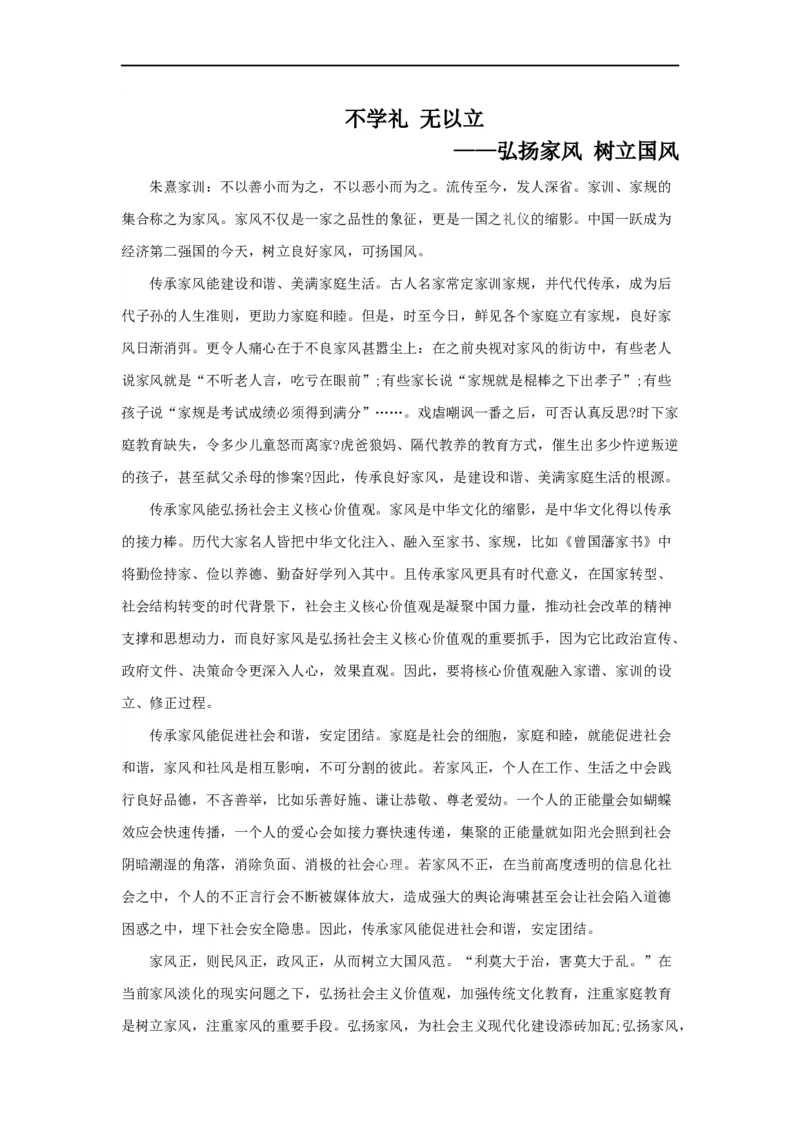 不学礼 无以立

——弘扬家风 树立国风

朱熹家训：不以善小而为之，不以恶小而为之。流传至今，发人深省。家训、家规的集合称之为家风。家风不仅是一家之品性的象征，更是一国之礼仪的缩影。中国一跃成为经济第二强国的今天，树立良好家风，可扬国风。

传承家风能建设和谐、美满家庭生活。古人名家常定家训家规，并代代传承，成为后代子孙的人生准则，更助力家庭和睦。但是，时至今日，鲜见各个家庭立有家规，良好家风日渐消弭。更令人痛心在于不良家风甚嚣尘上：在之前央视对家风的街访中，有些老人说家风就是“不听老人言，吃亏在眼前”;有些家长说“家规就是棍棒之下出孝子”;有些孩子说“家规是考试成绩必须得到满分”……。戏虐嘲讽一番之后，可否认真反思?时下家庭教育缺失，令多少儿童怒而离家?虎爸狼妈、隔代教养的教育方式，催生出多少忤逆叛逆的孩子，甚至弑父杀母的惨案?因此，传承良好家风，是建设和谐、美满家庭生活的根源。

传承家风能弘扬社会主义核心价值观。家风是中华文化的缩影，是中华文化得以传承的接力棒。历代大家名人皆把中华文化注入、融入至家书、家规，比如《曾国藩家书》中将勤俭持家、俭以养德、勤奋好学列入其中。且传承家风更具有时代意义，在国家转型、社会结构转变的时代背景下，社会主义核心价值观是凝聚中国力量，推动社会改革的精神支撑和思想动力，而良好家风是弘扬社会主义核心价值观的重要抓手，因为它比政治宣传、政府文件、决策命令更深入人心，效果直观。因此，要将核心价值观融入家谱、家训的设立、修正过程。

传承家风能促进社会和谐，安定团结。家庭是社会的细胞，家庭和睦，就能促进社会和谐，家风和社风是相互影响，不可分割的彼此。若家风正，个人在工作、生活之中会践行良好品德，不吝善举，比如乐善好施、谦让恭敬、尊老爱幼。一个人的正能量会如蝴蝶效应会快速传播，一个人的爱心会如接力赛快速传递，集聚的正能量就如阳光会照到社会阴暗潮湿的角落，消除负面、消极的社会心理。若家风不正，在当前高度透明的信息化社会之中，个人的不正言行会不断被媒体放大，造成强大的舆论海啸甚至会让社会陷入道德困惑之中，埋下社会安全隐患。因此，传承家风能促进社会和谐，安定团结。

家风正，则民风正，政风正，从而树立大国风范。“利莫大于治，害莫大于乱。”在当前家风淡化的现实问题之下，弘扬社会主义价值观，加强传统文化教育，注重家庭教育是树立家风，注重家风的重要手段。弘扬家风，为社会主义现代化建设添砖加瓦;弘扬家风，